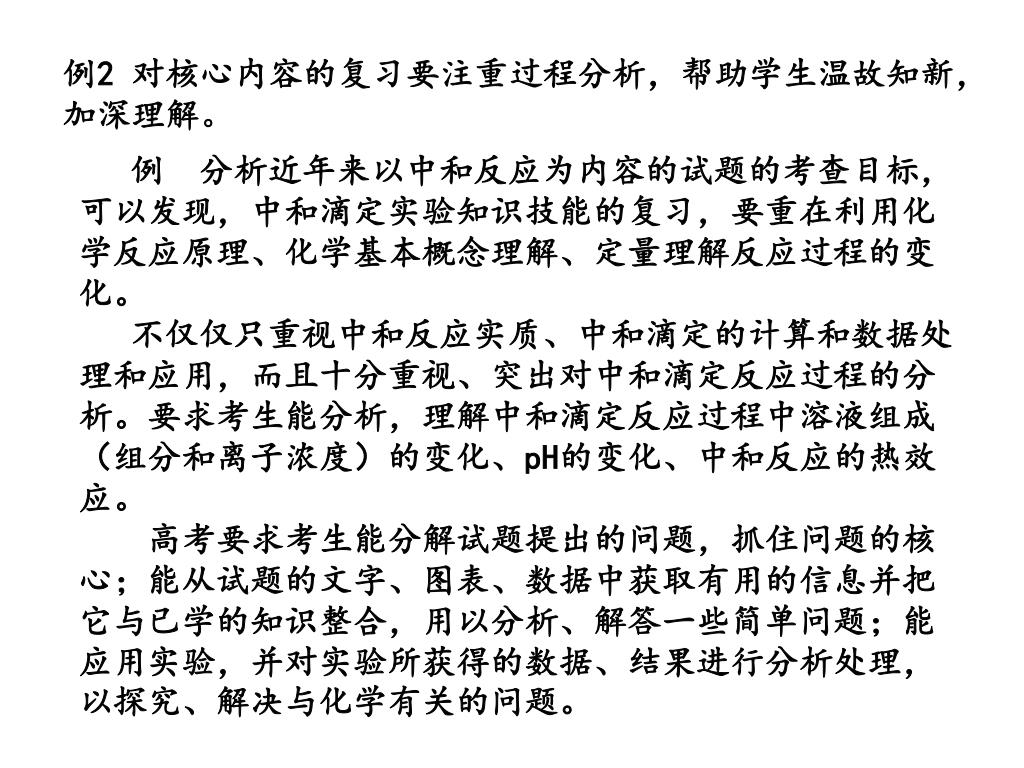 例2 对核心内容的复习要注重过程分析，帮助学生温故知新，加深理解。

例　分析近年来以中和反应为内容的试题的考查目标，可以发现，中和滴定实验知识技能的复习，要重在利用化学反应原理、化学基本概念理解、定量理解反应过程的变化。

不仅仅只重视中和反应实质、中和滴定的计算和数据处理和应用，而且十分重视、突出对中和滴定反应过程的分析。要求考生能分析，理解中和滴定反应过程中溶液组成（组分和离子浓度）的变化、pH的变化、中和反应的热效应。

高考要求考生能分解试题提出的问题，抓住问题的核心；能从试题的文字、图表、数据中获取有用的信息并把它与已学的知识整合，用以分析、解答一些简单问题；能应用实验，并对实验所获得的数据、结果进行分析处理，以探究、解决与化学有关的问题。